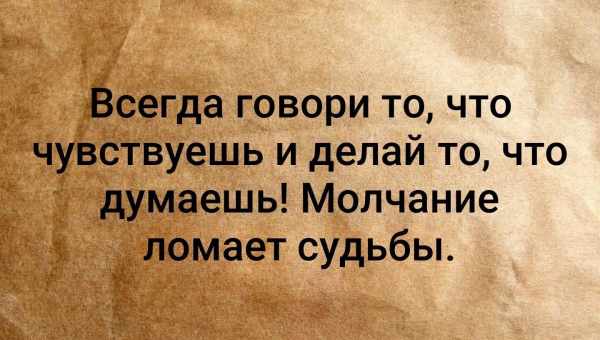 Всегда говори то, что чувствуешь и делай то, что думаешь! Молчание ломает судьбы.